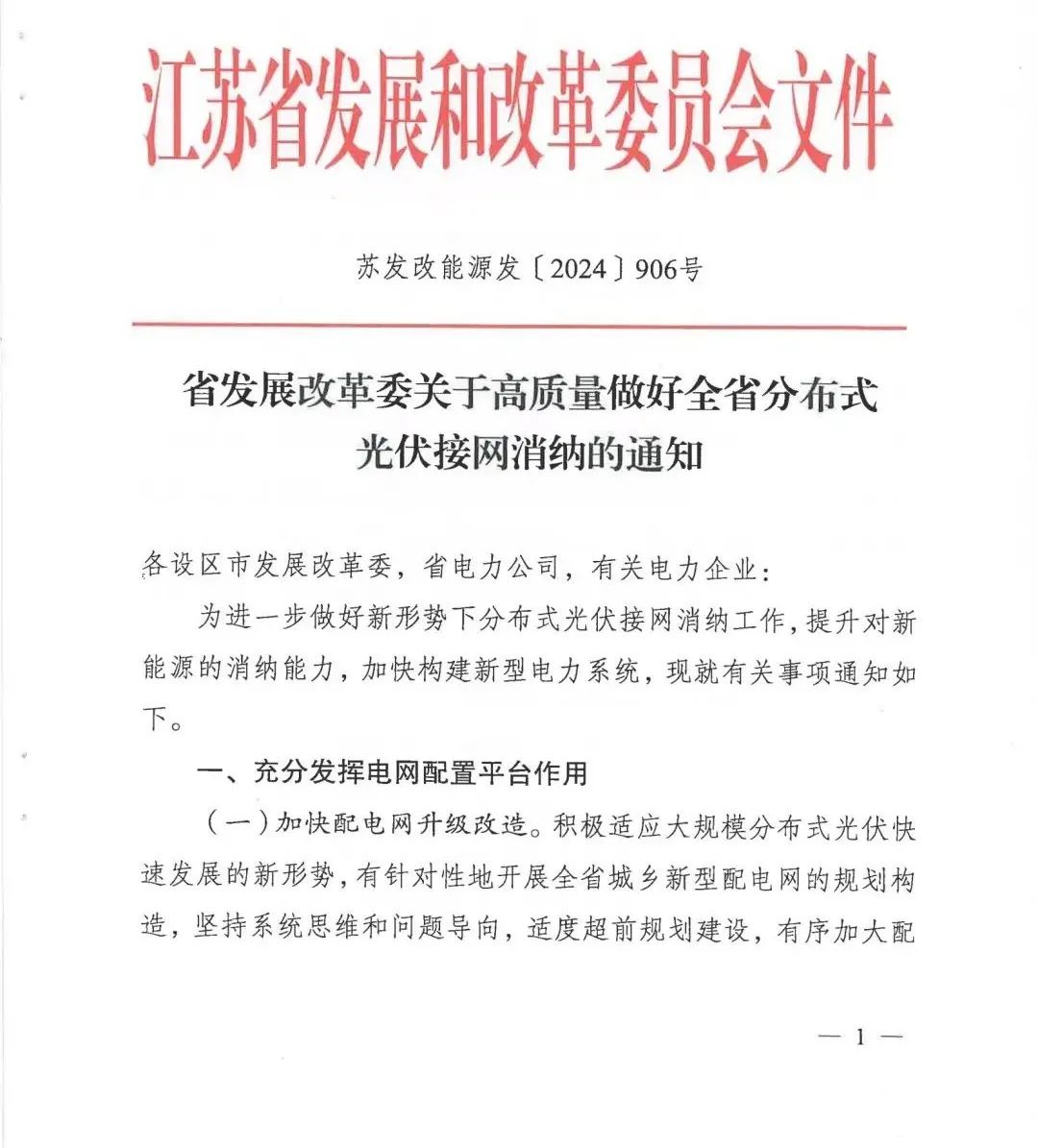 江苏省发展和改革委员会文件

苏发改能源发〔2024〕906号

省发展改革委关于高质量做好全省分布式光伏接网消纳的通知

各设区市发展改革委，省电力公司，有关电力企业：

为进一步做好新形势下分布式光伏接网消纳工作，提升对新能源的消纳能力，加快构建新型电力系统，现就有关事项通知如下。

一、充分发挥电网配置平台作用

（一）加快配电网升级改造。积极适应大规模分布式光伏快速发展的新形势，有针对性地开展全省城乡新型配电网的规划构造，坚持系统思维和问题导向，适度超前规划建设，有序加大配

— 1 —